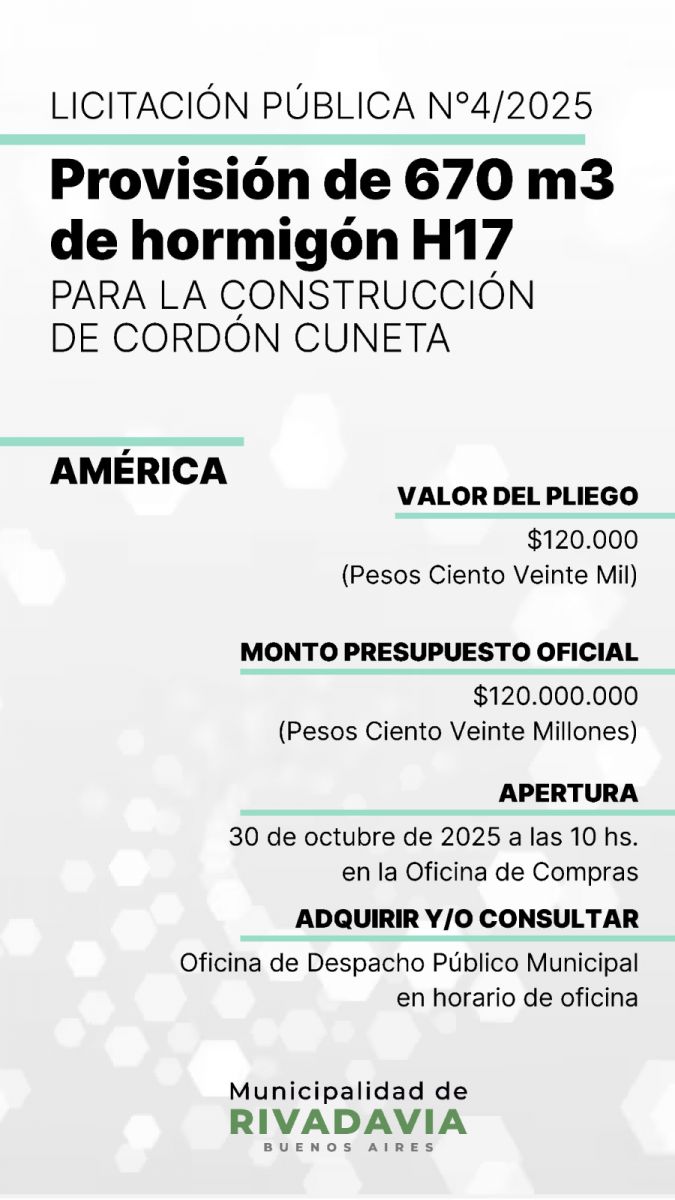 LICITACIÓN PÚBLICA N°4/2025

Provisión de 670 m3 de hormigón H17

PARA LA CONSTRUCCIÓN DE CORDÓN CUNETA

AMÉRICA

VALOR DEL PLIEGO

$120.000
(Pesos Ciento Veinte Mil)

MONTO PRESUPUESTO OFICIAL

$120.000.000
(Pesos Ciento Veinte Millones)

APERTURA

30 de octubre de 2025 a las 10 hs.
en la Oficina de Compras

ADQUIRIR Y/O CONSULTAR

Oficina de Despacho Público Municipal
en horario de oficina

Municipalidad de
RIVADAVIA
BUENOS AIRES